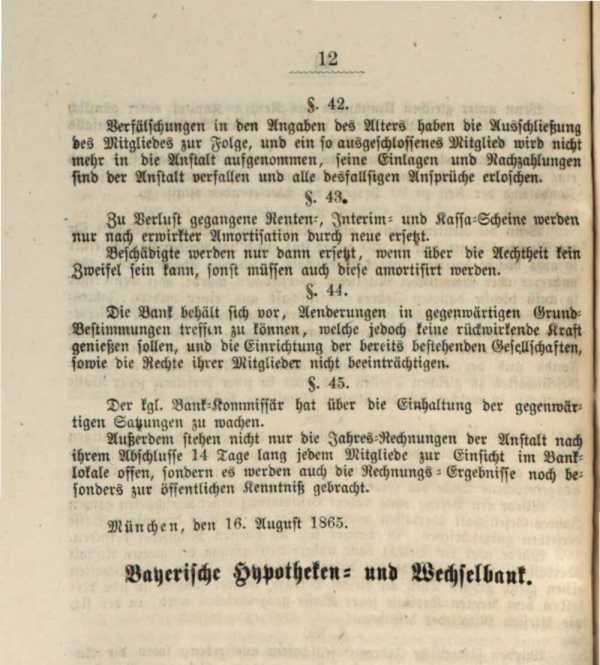 12

§. 42.

Verfälschungen in den Angaben des Alters haben die Ausschließung des Mitgliedes zur Folge, und ein so ausgeschlossenes Mitglied wird nicht mehr in die Anstalt aufgenommen, seine Einlagen und Nachzahlungen sind der Anstalt verfallen und alle desfallsigen Ansprüche erloschen.

§. 43.

Zu Verlust gegangene Renten-, Interim- und Kassa-Scheine werden nur nach erwirkter Amortisation durch neue ersetzt.

Beschädigte werden nur dann ersetzt, wenn über die Aechtheit kein Zweifel sein kann, sonst müssen auch diese amortisirt werden.

§. 44.

Die Bank behält sich vor, Aenderungen in gegenwärtigen Grund-Bestimmungen treffen zu können, welche jedoch keine rückwirkende Kraft genießen sollen, und die Einrichtung der bereits bestehenden Gesellschaften, sowie die Rechte ihrer Mitglieder nicht beeinträchtigen.

§. 45.

Der kgl. Bank-Kommissär hat über die Einhaltung der gegenwärtigen Satzungen zu wachen.

Außerdem stehen nicht nur die Jahres-Rechnungen der Anstalt nach ihrem Abschlusse 14 Tage lang jedem Mitgliede zur Einsicht im Banklokale offen, sondern es werden auch die Rechnungs-Ergebnisse noch besonders zur öffentlichen Kenntniß gebracht.

München, den 16. August 1865.

Bayerische Hypotheken- und Wechselbank.